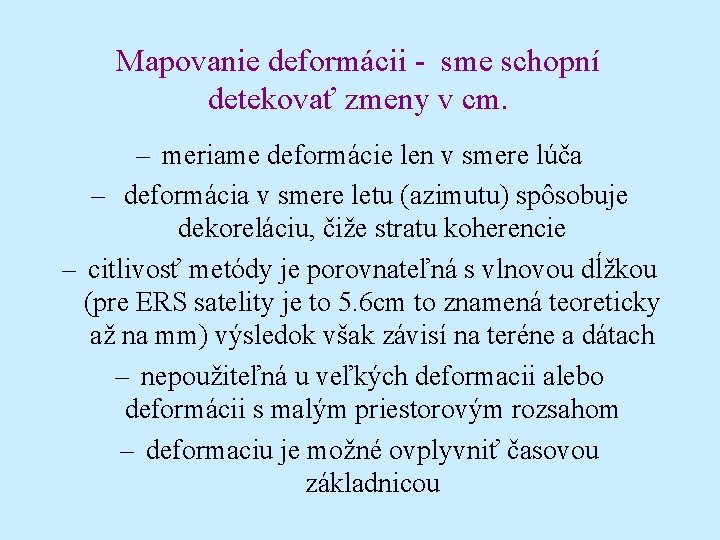 Mapovanie deformácii - sme schopní detekovať zmeny v cm.

– meriame deformácie len v smere lúča

– deformácia v smere letu (azimutu) spôsobuje dekoreláciu, čiže stratu koherencie

– citlivosť metódy je porovnateľná s vlnovou dĺžkou (pre ERS satelity je to 5.6cm to znamená teoreticky až na mm) výsledok však závisí na teréne a dátach

– nepoužiteľná u veľkých deformacii alebo deformácii s malým priestorovým rozsahom

– deformaciu je možné ovplyvniť časovou základnicou